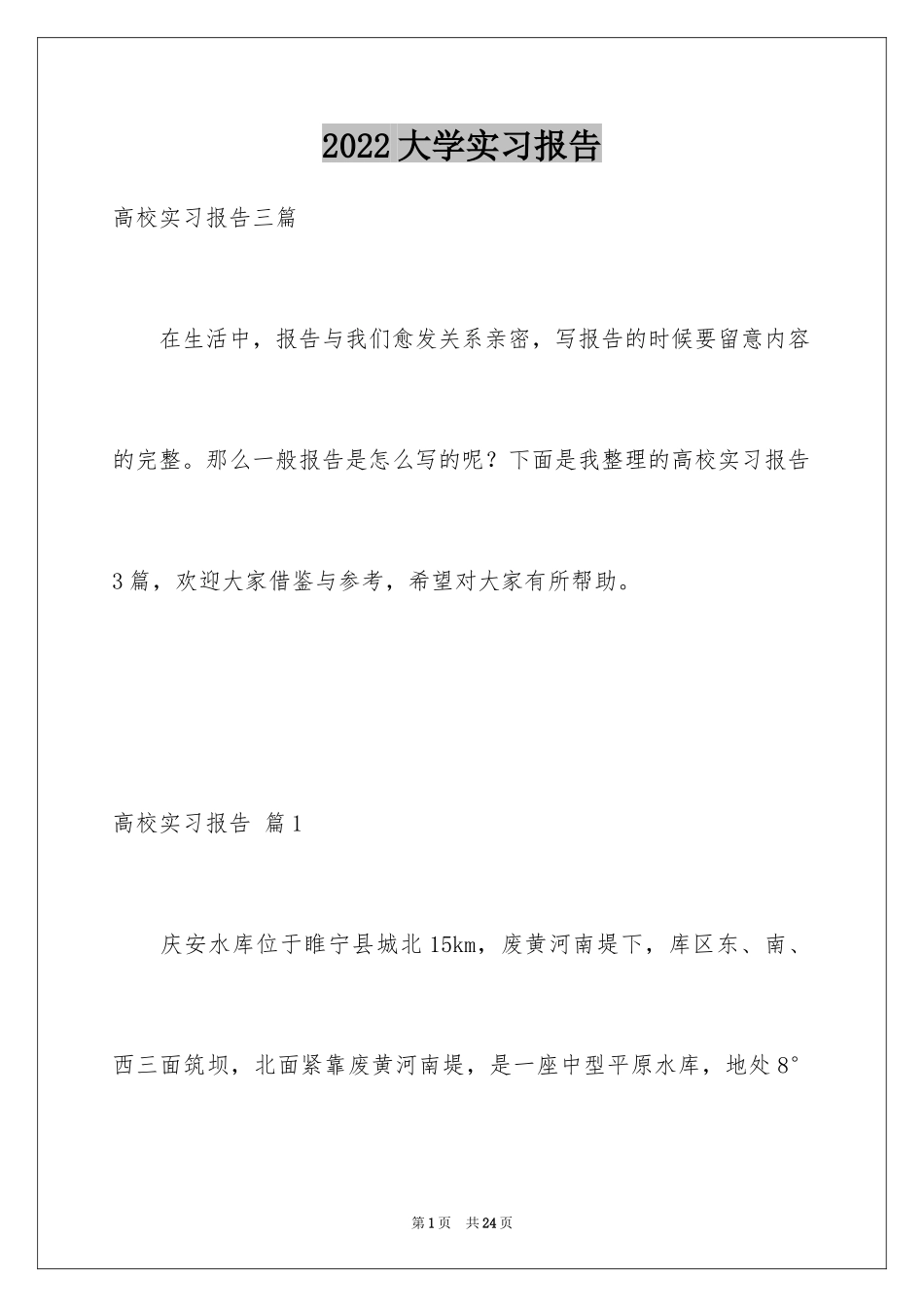 2022大学实习报告

高校实习报告三篇

在生活中，报告与我们愈发关系亲密，写报告的时候要留意内容的完整。那么一般报告是怎么写的呢？下面是我整理的高校实习报告3篇，欢迎大家借鉴与参考，希望对大家有所帮助。

高校实习报告 篇1

庆安水库位于睢宁县城北15km，废黄河南堤下，库区东、南、西三面筑坝，北面紧靠废黄河南堤，是一座中型平原水库，地处8°

第1页 共24页